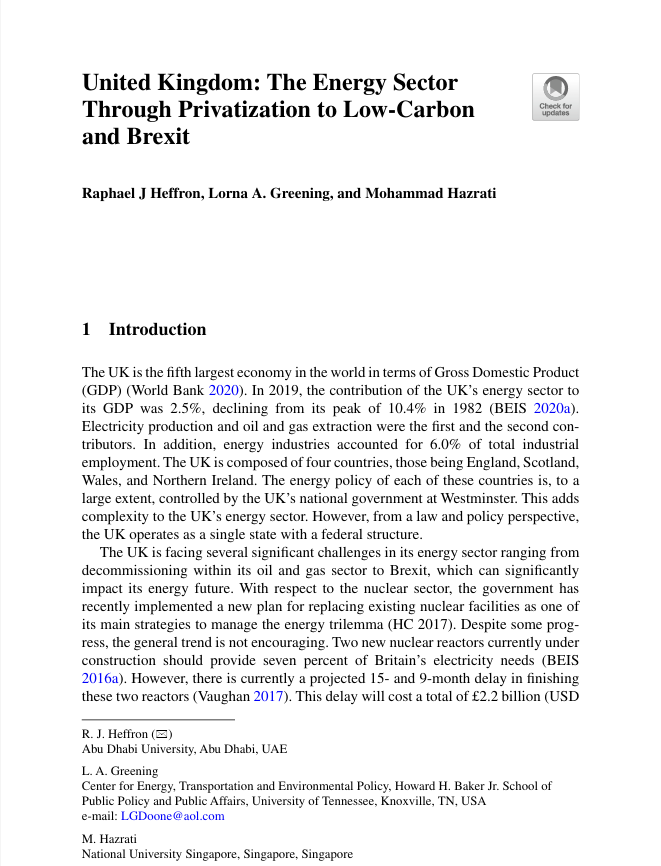 United Kingdom: The Energy Sector Through Privatization to Low-Carbon and Brexit

Check for updates

Raphael J Heffron, Lorna A. Greening, and Mohammad Hazrati

1 Introduction

The UK is the fifth largest economy in the world in terms of Gross Domestic Product (GDP) (World Bank 2020). In 2019, the contribution of the UK's energy sector to its GDP was 2.5%, declining from its peak of 10.4% in 1982 (BEIS 2020a). Electricity production and oil and gas extraction were the first and the second contributors. In addition, energy industries accounted for 6.0% of total industrial employment. The UK is composed of four countries, those being England, Scotland, Wales, and Northern Ireland. The energy policy of each of these countries is, to a large extent, controlled by the UK's national government at Westminster. This adds complexity to the UK's energy sector. However, from a law and policy perspective, the UK operates as a single state with a federal structure.

The UK is facing several significant challenges in its energy sector ranging from decommissioning within its oil and gas sector to Brexit, which can significantly impact its energy future. With respect to the nuclear sector, the government has recently implemented a new plan for replacing existing nuclear facilities as one of its main strategies to manage the energy trilemma (HC 2017). Despite some progress, the general trend is not encouraging. Two new nuclear reactors currently under construction should provide seven percent of Britain's electricity needs (BEIS 2016a). However, there is currently a projected 15- and 9-month delay in finishing these two reactors (Vaughan 2017). This delay will cost a total of £2.2 billion (USD

R. J. Heffron (✉)
Abu Dhabi University, Abu Dhabi, UAE

L. A. Greening
Center for Energy, Transportation and Environmental Policy, Howard H. Baker Jr. School of Public Policy and Public Affairs, University of Tennessee, Knoxville, TN, USA
e-mail: LGDoone@aol.com

M. Hazrati
National University Singapore, Singapore, Singapore